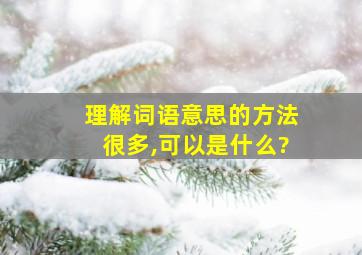 理解词语意思的方法很多,可以是什么?